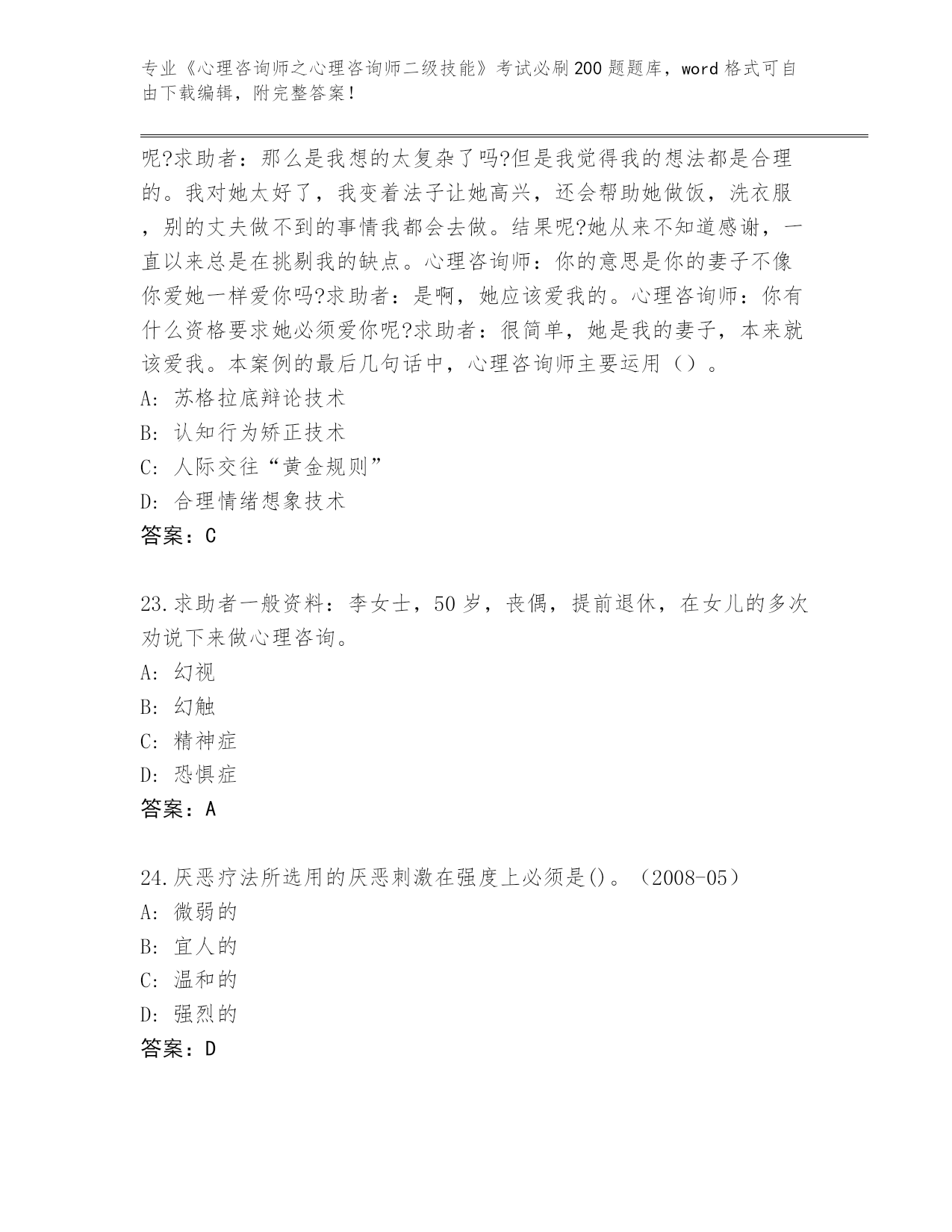 专业《心理咨询师之心理咨询师二级技能》考试必刷200题题库，word格式可自由下载编辑，附完整答案！

呢?求助者：那么是我想的太复杂了吗?但是我觉得我的想法都是合理的。我对她太好了，我变着法子让她高兴，还会帮助她做饭，洗衣服，别的丈夫做不到的事情我都会去做。结果呢?她从来不知道感谢，一直以来总是在挑剔我的缺点。心理咨询师：你的意思是你的妻子不像你爱她一样爱你吗?求助者：是啊，她应该爱我的。心理咨询师：你有什么资格要求她必须爱你呢?求助者：很简单，她是我的妻子，本来就该爱我。本案例的最后几句话中，心理咨询师主要运用（）。
A: 苏格拉底辩论技术
B: 认知行为矫正技术
C: 人际交往“黄金规则”
D: 合理情绪想象技术
答案：C

23.求助者一般资料：李女士，50岁，丧偶，提前退休，在女儿的多次劝说下来做心理咨询。
A: 幻视
B: 幻触
C: 精神症
D: 恐惧症
答案：A

24.厌恶疗法所选用的厌恶刺激在强度上必须是()。（2008-05）
A: 微弱的
B: 宜人的
C: 温和的
D: 强烈的
答案：D